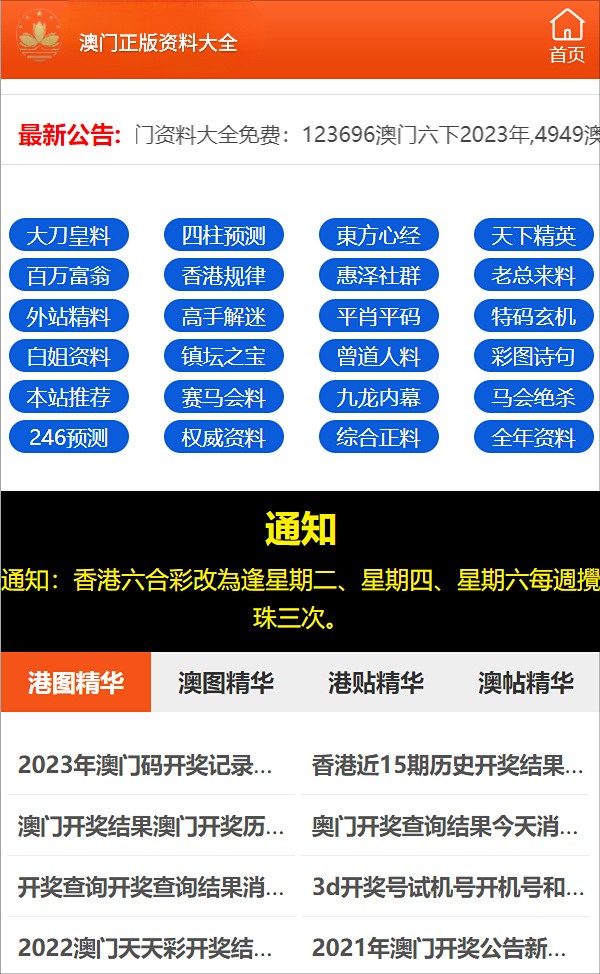 澳门正版资料大全

首页

最新公告: 门资料大全免费：123696澳门六下2023年,4949澳

大刀皇料 四柱预测 東方心经 天下精英
百万富翁 香港规律 惠泽社群 老总来料
外站精料 高手解迷 平肖平码 特码玄机
白姐资料 镇坛之宝 曾道人料 彩图诗句
本站推荐 赛马会料 九龙内幕 马会绝杀
246预测 权威资料 综合正料 全年资料

通知

通知：香港六合彩改為逢星期二、星期四、星期六每週攪珠三次。

港图精华 澳图精华 港贴精华 澳帖精华

2023年澳门码开奖记录...
香港近15期历史开奖结果...
澳门开奖结果澳门开奖历...
奥门开奖查询结果今天消...
开奖查询开奖查询结果消...
3d开奖号试机号开机号和...
2022澳门天天彩开奖结...
2021年澳门开奖公告新...